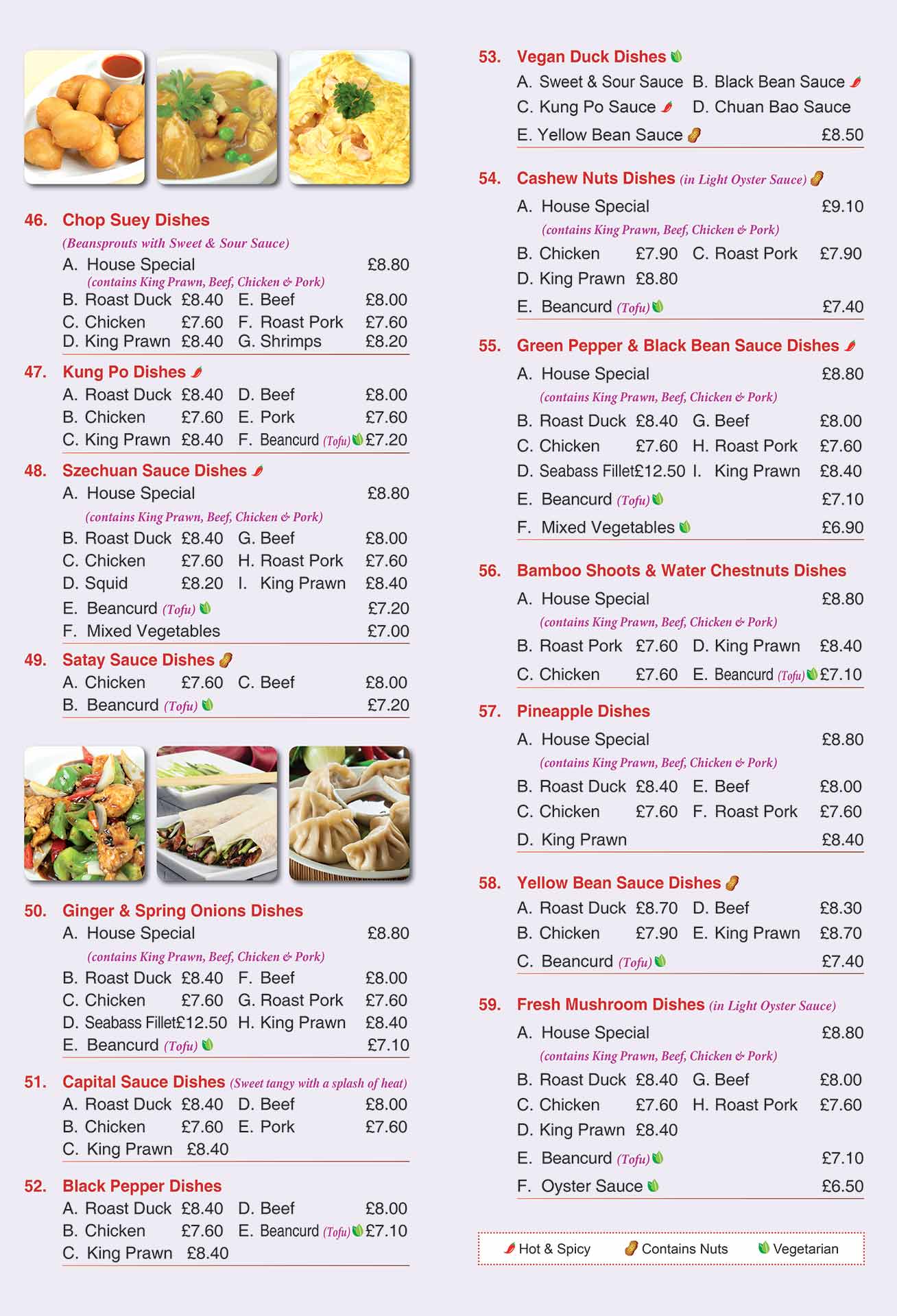 46. Chop Suey Dishes
(Beansprouts with Sweet & Sour Sauce)
A. House Special £8.80
(contains King Prawn, Beef, Chicken & Pork)
B. Roast Duck £8.40 E. Beef £8.00
C. Chicken £7.60 F. Roast Pork £7.60
D. King Prawn £8.40 G. Shrimps £8.20

47. Kung Po Dishes
A. Roast Duck £8.40 D. Beef £8.00
B. Chicken £7.60 E. Pork £7.60
C. King Prawn £8.40 F. Beancurd (Tofu) £7.20

48. Szechuan Sauce Dishes
A. House Special £8.80
(contains King Prawn, Beef, Chicken & Pork)
B. Roast Duck £8.40 G. Beef £8.00
C. Chicken £7.60 H. Roast Pork £7.60
D. Squid £8.20 I. King Prawn £8.40
E. Beancurd (Tofu) £7.20
F. Mixed Vegetables £7.00

49. Satay Sauce Dishes
A. Chicken £7.60 C. Beef £8.00
B. Beancurd (Tofu) £7.20

50. Ginger & Spring Onions Dishes
A. House Special £8.80
(contains King Prawn, Beef, Chicken & Pork)
B. Roast Duck £8.40 F. Beef £8.00
C. Chicken £7.60 G. Roast Pork £7.60
D. Seabass Fillet £12.50 H. King Prawn £8.40
E. Beancurd (Tofu) £7.10

51. Capital Sauce Dishes (Sweet tangy with a splash of heat)
A. Roast Duck £8.40 D. Beef £8.00
B. Chicken £7.60 E. Pork £7.60
C. King Prawn £8.40

52. Black Pepper Dishes
A. Roast Duck £8.40 D. Beef £8.00
B. Chicken £7.60 E. Beancurd (Tofu) £7.10
C. King Prawn £8.40

53. Vegan Duck Dishes
A. Sweet & Sour Sauce B. Black Bean Sauce
C. Kung Po Sauce D. Chuan Bao Sauce
E. Yellow Bean Sauce £8.50

54. Cashew Nuts Dishes (in Light Oyster Sauce)
A. House Special £9.10
(contains King Prawn, Beef, Chicken & Pork)
B. Chicken £7.90 C. Roast Pork £7.90
D. King Prawn £8.80
E. Beancurd (Tofu) £7.40

55. Green Pepper & Black Bean Sauce Dishes
A. House Special £8.80
(contains King Prawn, Beef, Chicken & Pork)
B. Roast Duck £8.40 G. Beef £8.00
C. Chicken £7.60 H. Roast Pork £7.60
D. Seabass Fillet £12.50 I. King Prawn £8.40
E. Beancurd (Tofu) £7.10
F. Mixed Vegetables £6.90

56. Bamboo Shoots & Water Chestnuts Dishes
A. House Special £8.80
(contains King Prawn, Beef, Chicken & Pork)
B. Roast Pork £7.60 D. King Prawn £8.40
C. Chicken £7.60 E. Beancurd (Tofu) £7.10

57. Pineapple Dishes
A. House Special £8.80
(contains King Prawn, Beef, Chicken & Pork)
B. Roast Duck £8.40 E. Beef £8.00
C. Chicken £7.60 F. Roast Pork £7.60
D. King Prawn £8.40

58. Yellow Bean Sauce Dishes
A. Roast Duck £8.70 D. Beef £8.30
B. Chicken £7.90 E. King Prawn £8.70
C. Beancurd (Tofu) £7.40

59. Fresh Mushroom Dishes (in Light Oyster Sauce)
A. House Special £8.80
(contains King Prawn, Beef, Chicken & Pork)
B. Roast Duck £8.40 G. Beef £8.00
C. Chicken £7.60 H. Roast Pork £7.60
D. King Prawn £8.40
E. Beancurd (Tofu) £7.10
F. Oyster Sauce £6.50

Hot & Spicy Contains Nuts Vegetarian